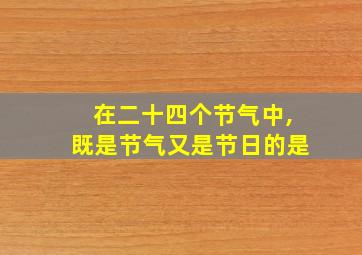 在二十四个节气中,
既是节气又是节日的是